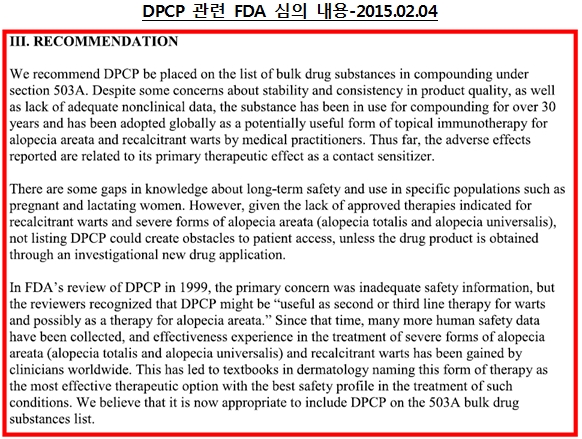 DPCP 관련 FDA 심의 내용-2015.02.04

III. RECOMMENDATION

We recommend DPCP be placed on the list of bulk drug substances in compounding under section 503A. Despite some concerns about stability and consistency in product quality, as well as lack of adequate nonclinical data, the substance has been in use for compounding for over 30 years and has been adopted globally as a potentially useful form of topical immunotherapy for alopecia areata and recalcitrant warts by medical practitioners. Thus far, the adverse effects reported are related to its primary therapeutic effect as a contact sensitizer.

There are some gaps in knowledge about long-term safety and use in specific populations such as pregnant and lactating women. However, given the lack of approved therapies indicated for recalcitrant warts and severe forms of alopecia areata (alopecia totalis and alopecia universalis), not listing DPCP could create obstacles to patient access, unless the drug product is obtained through an investigational new drug application.

In FDA's review of DPCP in 1999, the primary concern was inadequate safety information, but the reviewers recognized that DPCP might be "useful as second or third line therapy for warts and possibly as a therapy for alopecia areata." Since that time, many more human safety data have been collected, and effectiveness experience in the treatment of severe forms of alopecia areata (alopecia totalis and alopecia universalis) and recalcitrant warts has been gained by clinicians worldwide. This has led to textbooks in dermatology naming this form of therapy as the most effective therapeutic option with the best safety profile in the treatment of such conditions. We believe that it is now appropriate to include DPCP on the 503A bulk drug substances list.